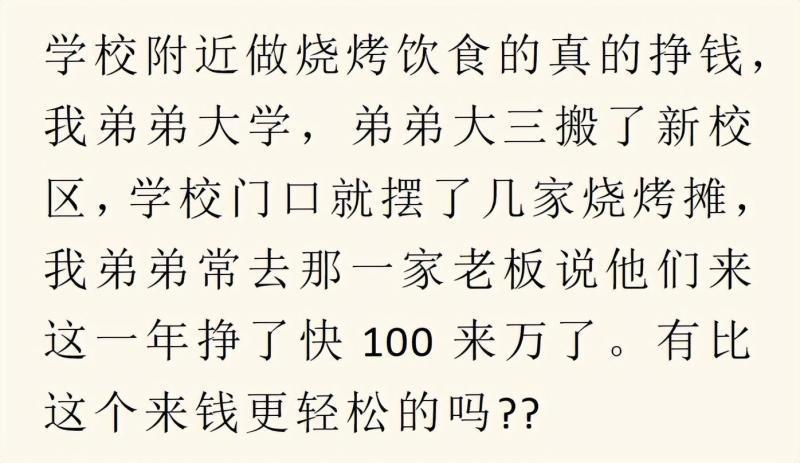 学校附近做烧烤饮食的真的挣钱，我弟弟大学，弟弟大三搬了新校区，学校门口就摆了几家烧烤摊，我弟弟常去那一家老板说他们来这一年挣了快 100 来万了。有比这个来钱更轻松的吗??